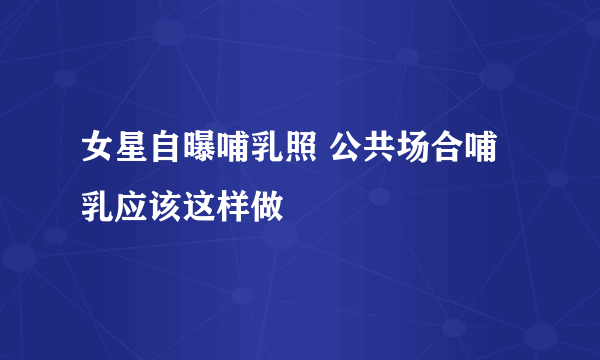 女星自曝哺乳照 公共场合哺乳应该这样做